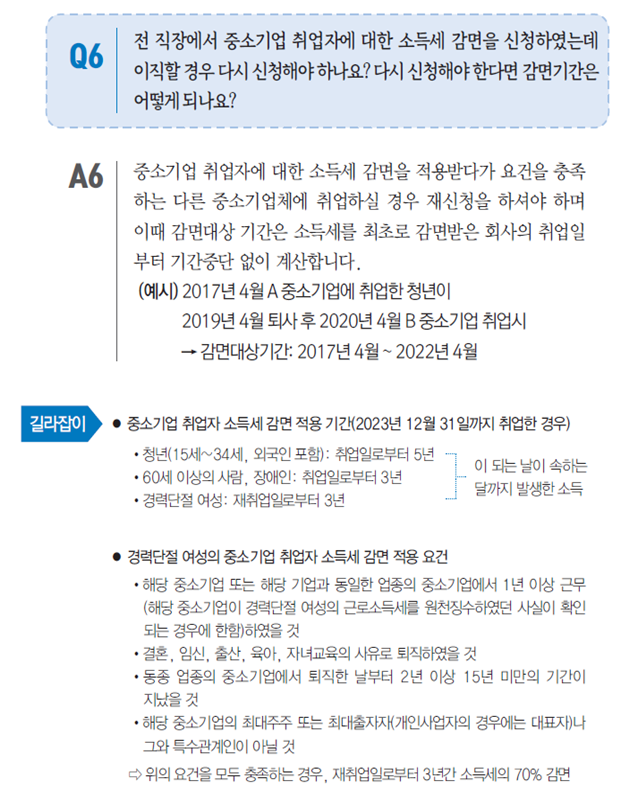 Q6 전 직장에서 중소기업 취업자에 대한 소득세 감면을 신청하였는데 이직할 경우 다시 신청해야 하나요? 다시 신청해야 한다면 감면기간은 어떻게 되나요?

A6 중소기업 취업자에 대한 소득세 감면을 적용받다가 요건을 충족하는 다른 중소기업체에 취업하실 경우 재신청을 하셔야 하며 이때 감면대상 기간은 소득세를 최초로 감면받은 회사의 취업일부터 기간중단 없이 계산합니다.

(예시) 2017년 4월 A 중소기업에 취업한 청년이
2019년 4월 퇴사 후 2020년 4월 B 중소기업 취업시
→ 감면대상기간: 2017년 4월 ~ 2022년 4월

길라잡이

● 중소기업 취업자 소득세 감면 적용 기간(2023년 12월 31일까지 취업한 경우)

• 청년(15세~34세, 외국인 포함): 취업일로부터 5년
• 60세 이상의 사람, 장애인: 취업일로부터 3년
• 경력단절 여성: 재취업일로부터 3년

이 되는 날이 속하는 달까지 발생한 소득

● 경력단절 여성의 중소기업 취업자 소득세 감면 적용 요건

• 해당 중소기업 또는 해당 기업과 동일한 업종의 중소기업에서 1년 이상 근무(해당 중소기업이 경력단절 여성의 근로소득세를 원천징수하였던 사실이 확인되는 경우에 한함)하였을 것
• 결혼, 임신, 출산, 육아, 자녀교육의 사유로 퇴직하였을 것
• 동종 업종의 중소기업에서 퇴직한 날부터 2년 이상 15년 미만의 기간이 지났을 것
• 해당 중소기업의 최대주주 또는 최대출자자(개인사업자의 경우에는 대표자)나 그와 특수관계인이 아닐 것

⇨ 위의 요건을 모두 충족하는 경우, 재취업일로부터 3년간 소득세의 70% 감면